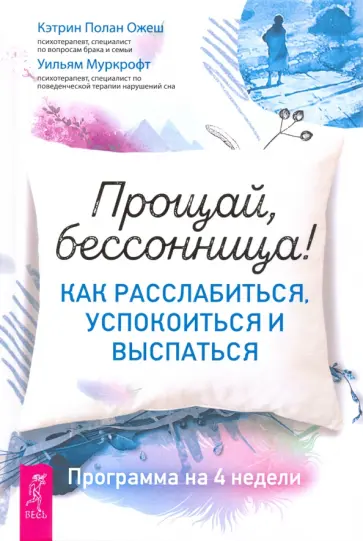 Кэтрин Полан Ожеш
психотерапевт, специалист по вопросам брака и семьи

Уильям Муркрофт
психотерапевт, специалист по поведенческой терапии нарушений сна

Прощай, бессонница!

КАК РАССЛАБИТЬСЯ, УСПОКОИТЬСЯ И ВЫСПАТЬСЯ

Программа на 4 недели

ВЕСЬ